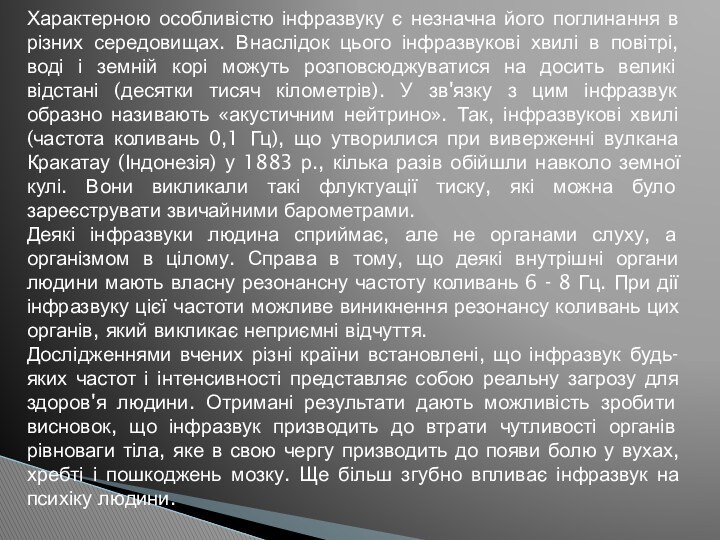 Характерною особливістю інфразвуку є незначна його поглинання в різних середовищах. Внаслідок цього інфразвукові хвилі в повітрі, воді і земній корі можуть розповсюджуватися на досить великі відстані (десятки тисяч кілометрів). У зв'язку з цим інфразвук образно називають «акустичним нейтрино». Так, інфразвукові хвилі (частота коливань 0,1 Гц), що утворилися при виверженні вулкана Кракатау (Індонезія) у 1883 р., кілька разів обійшли навколо земної кулі. Вони викликали такі флуктуації тиску, які можна було зареєструвати звичайними барометрами.
Деякі інфразвуки людина сприймає, але не органами слуху, а організмом в цілому. Справа в тому, що деякі внутрішні органи людини мають власну резонансну частоту коливань 6 - 8 Гц. При дії інфразвуку цієї частоти можливе виникнення резонансу коливань цих органів, який викликає неприємні відчуття.
Дослідженнями вчених різні країни встановлені, що інфразвук будь-яких частот і інтенсивності представляє собою реальну загрозу для здоров'я людини. Отримані результати дають можливість зробити висновок, що інфразвук призводить до втрати чутливості органів рівноваги тіла, яке в свою чергу призводить до появи болю у вухах, хребті і пошкоджень мозку. Ще більш згубно впливає інфразвук на психіку людини.